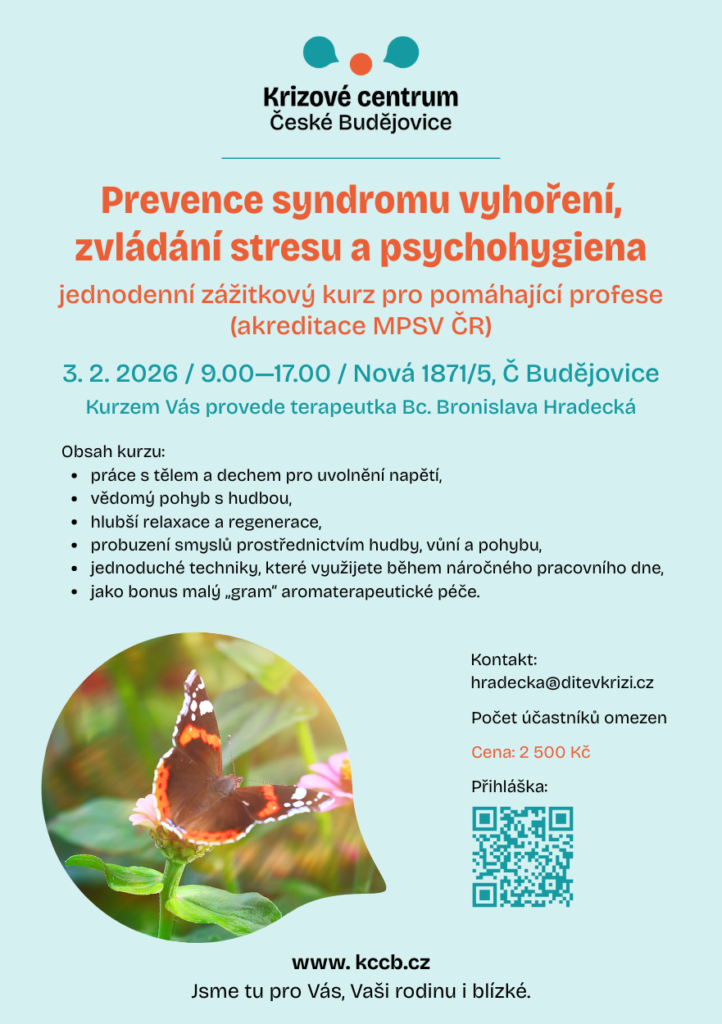 Krizové centrum
České Budějovice

Prevence syndromu vyhoření, zvládání stresu a psychohygiena

jednodenní zážitkový kurz pro pomáhající profese (akreditace MPSV ČR)

3. 2. 2026 / 9.00—17.00 / Nová 1871/5, Č Budějovice

Kurzem Vás provede terapeutka Bc. Bronislava Hradecká

Obsah kurzu:
- práce s tělem a dechem pro uvolnění napětí,
- vědomý pohyb s hudbou,
- hlubší relaxace a regenerace,
- probuzení smyslů prostřednictvím hudby, vůní a pohybu,
- jednoduché techniky, které využijete během náročného pracovního dne,
- jako bonus malý „gram“ aromaterapeutické péče.

Kontakt:
hradecka@ditevkrizi.cz

Počet účastníků omezen

Cena: 2 500 Kč

Přihláška:

www. kccb.cz
Jsme tu pro Vás, Vaši rodinu i blízké.